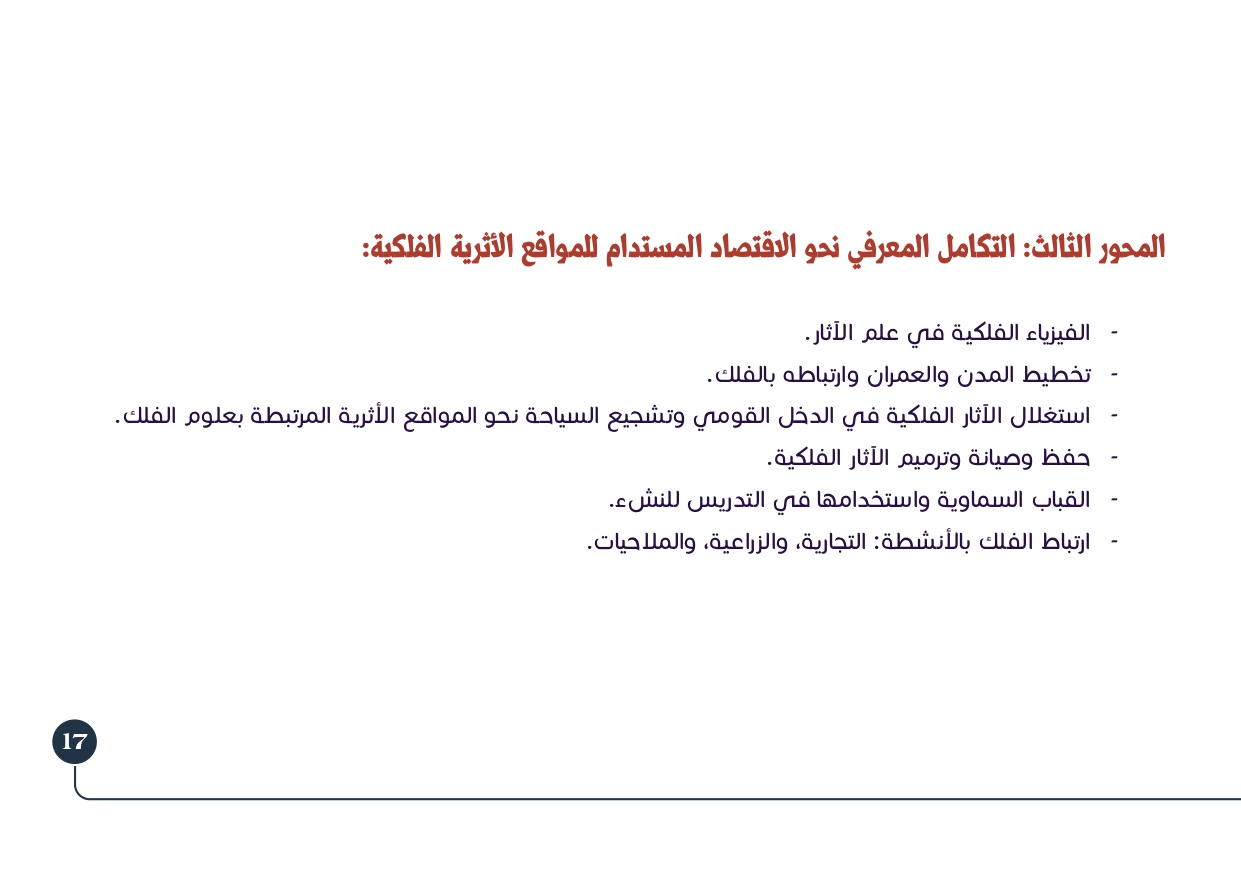 المحور الثالث: التكامل المعرفي نحو الاقتصاد المستدام للمواقع الأثرية الفلكية:

- الفيزياء الفلكية في علم الآثار.
- تخطيط المدن والعمران وارتباطه بالفلك.
- استغلال الآثار الفلكية في الدخل القومي وتشجيع السياحة نحو المواقع الأثرية المرتبطة بعلوم الفلك.
- حفظ وصيانة وترميم الآثار الفلكية.
- القباب السماوية واستخدامها في التدريس للنشء.
- ارتباط الفلك بالأنشطة: التجارية، والزراعية، والملاحيات.

17